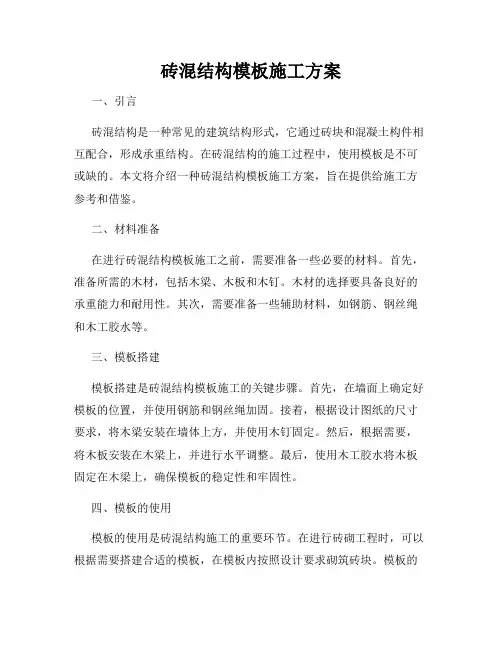 砖混结构模板施工方案

一、引言

砖混结构是一种常见的建筑结构形式，它通过砖块和混凝土构件相互配合，形成承重结构。在砖混结构的施工过程中，使用模板是不可或缺的。本文将介绍一种砖混结构模板施工方案，旨在提供给施工方参考和借鉴。

二、材料准备

在进行砖混结构模板施工之前，需要准备一些必要的材料。首先，准备所需的木材，包括木梁、木板和木钉。木材的选择要具备良好的承重能力和耐用性。其次，需要准备一些辅助材料，如钢筋、钢丝绳和木工胶水等。

三、模板搭建

模板搭建是砖混结构模板施工的关键步骤。首先，在墙面上确定好模板的位置，并使用钢筋和钢丝绳加固。接着，根据设计图纸的尺寸要求，将木梁安装在墙体上方，并使用木钉固定。然后，根据需要，将木板安装在木梁上，并进行水平调整。最后，使用木工胶水将木板固定在木梁上，确保模板的稳定性和牢固性。

四、模板的使用

模板的使用是砖混结构施工的重要环节。在进行砖砌工程时，可以根据需要搭建合适的模板，在模板内按照设计要求砌筑砖块。模板的